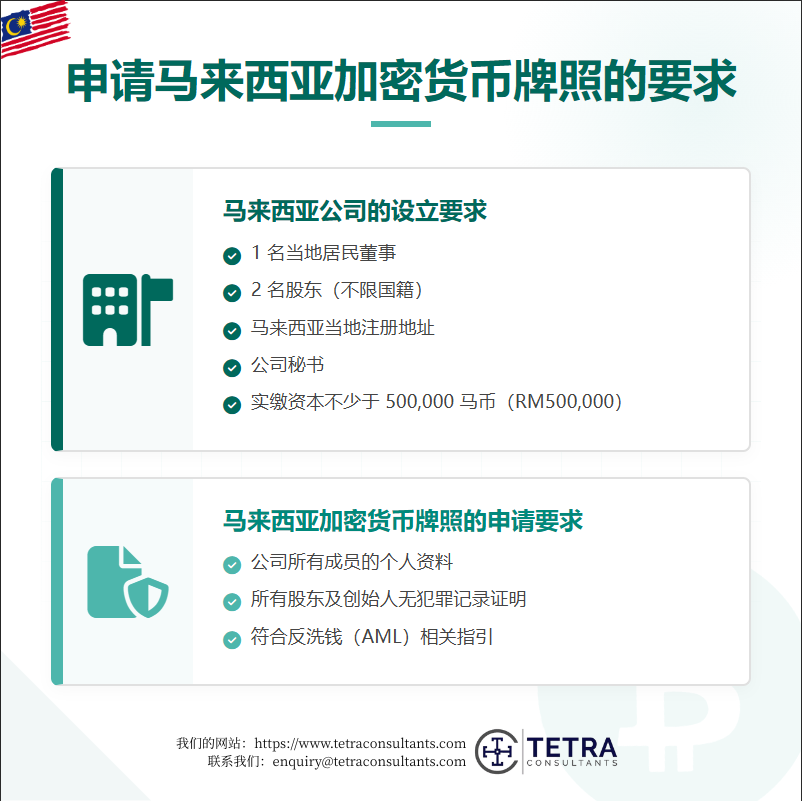 申请马来西亚加密货币牌照的要求

马来西亚公司的设立要求

1 名当地居民董事

2 名股东（不限国籍）

马来西亚当地注册地址

公司秘书

实缴资本不少于 500,000 马币（RM500,000）

马来西亚加密货币牌照的申请要求

公司所有成员的个人资料

所有股东及创始人无犯罪记录证明

符合反洗钱（AML）相关指引

我们的网站：https://www.tetraconsultants.com
联系我们：enquiry@tetraconsultants.com

TETRA
CONSULTANTS